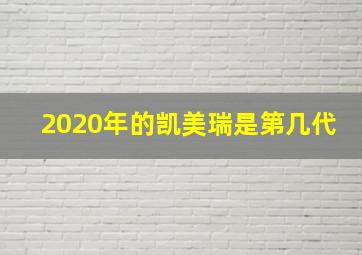 2020年的凯美瑞是第几代